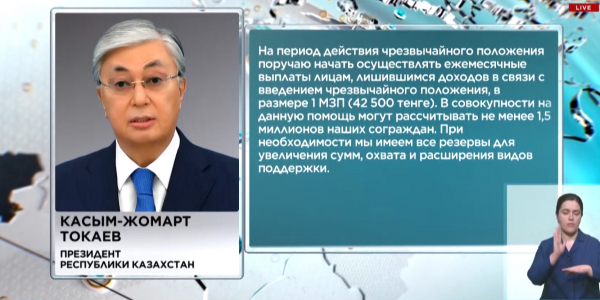 LIVE

КАСЫМ-ЖОМАРТ ТОКАЕВ

ПРЕЗИДЕНТ РЕСПУБЛИКИ КАЗАХСТАН

На период действия чрезвычайного положения поручаю начать осуществлять ежемесячные выплаты лицам, лишившимся доходов в связи с введением чрезвычайного положения, в размере 1 МЗП (42 500 тенге). В совокупности на данную помощь могут рассчитывать не менее 1,5 миллионов наших сограждан. При необходимости мы имеем все резервы для увеличения сумм, охвата и расширения видов поддержки.